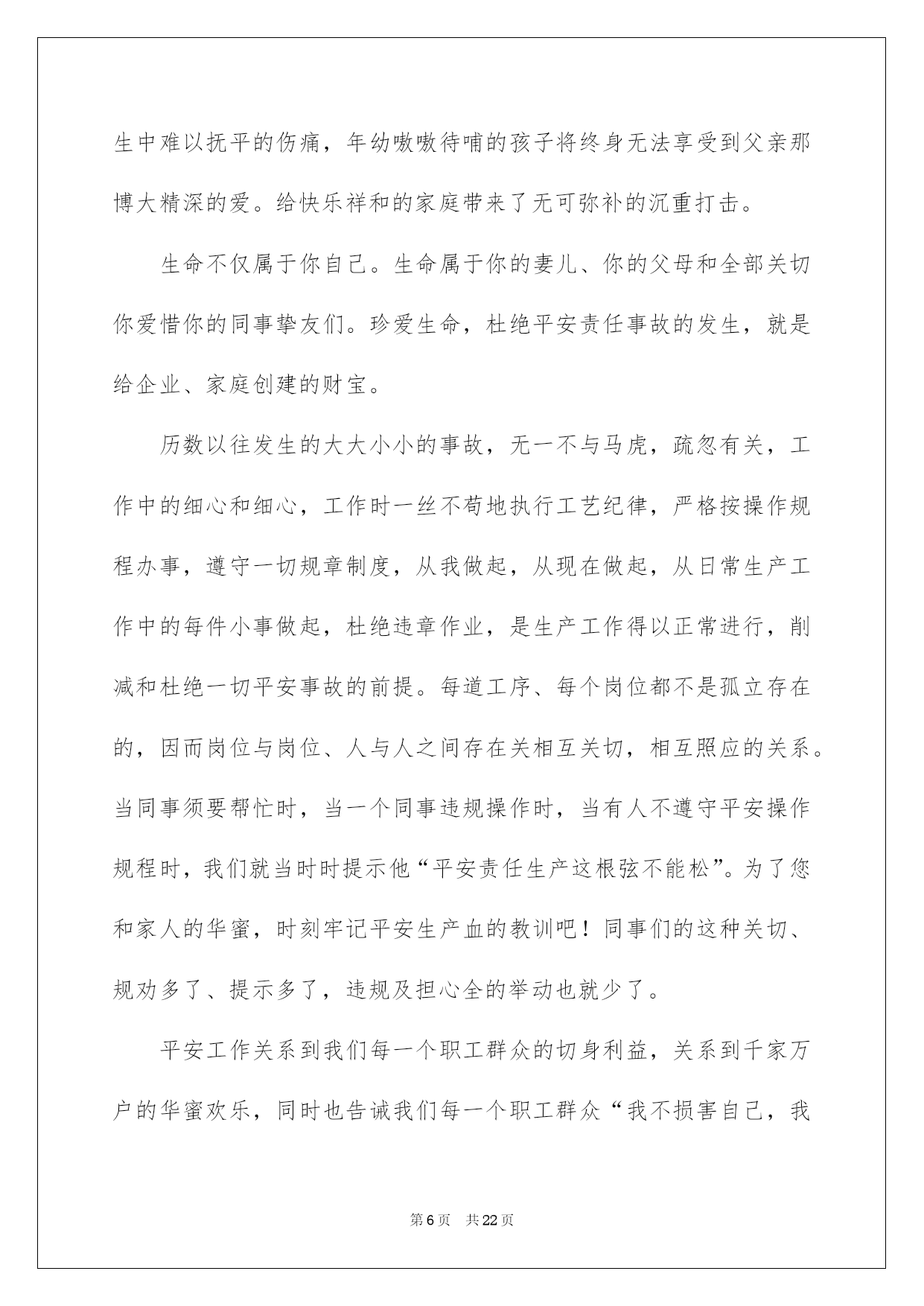 生中难以抚平的伤痛，年幼嗷嗷待哺的孩子将终身无法享受到父亲那博大精深的爱。给快乐祥和的家庭带来了无可弥补的沉重打击。

生命不仅属于你自己。生命属于你的妻儿、你的父母和全部关切你爱惜你的同事挚友们。珍爱生命，杜绝平安责任事故的发生，就是给企业、家庭创建的财宝。

历数以往发生的大大小小的事故，无一不与马虎，疏忽有关，工作中的细心和细心，工作时一丝不苟地执行工艺纪律，严格按操作规程办事，遵守一切规章制度，从我做起，从现在做起，从日常生产工作中的每件小事做起，杜绝违章作业，是生产工作得以正常进行，削减和杜绝一切平安事故的前提。每道工序、每个岗位都不是孤立存在的，因而岗位与岗位、人与人之间存在关相互关切，相互照应的关系。当同事须要帮忙时，当一个同事违规操作时，当有人不遵守平安操作规程时，我们就当时时提示他“平安责任生产这根弦不能松”。为了您和家人的华蜜，时刻牢记平安生产血的教训吧！同事们的这种关切、规劝多了、提示多了，违规及担心全的举动也就少了。

平安工作关系到我们每一个职工群众的切身利益，关系到千家万户的华蜜欢乐，同时也告诫我们每一个职工群众“我不损害自己，我

第6页 共22页